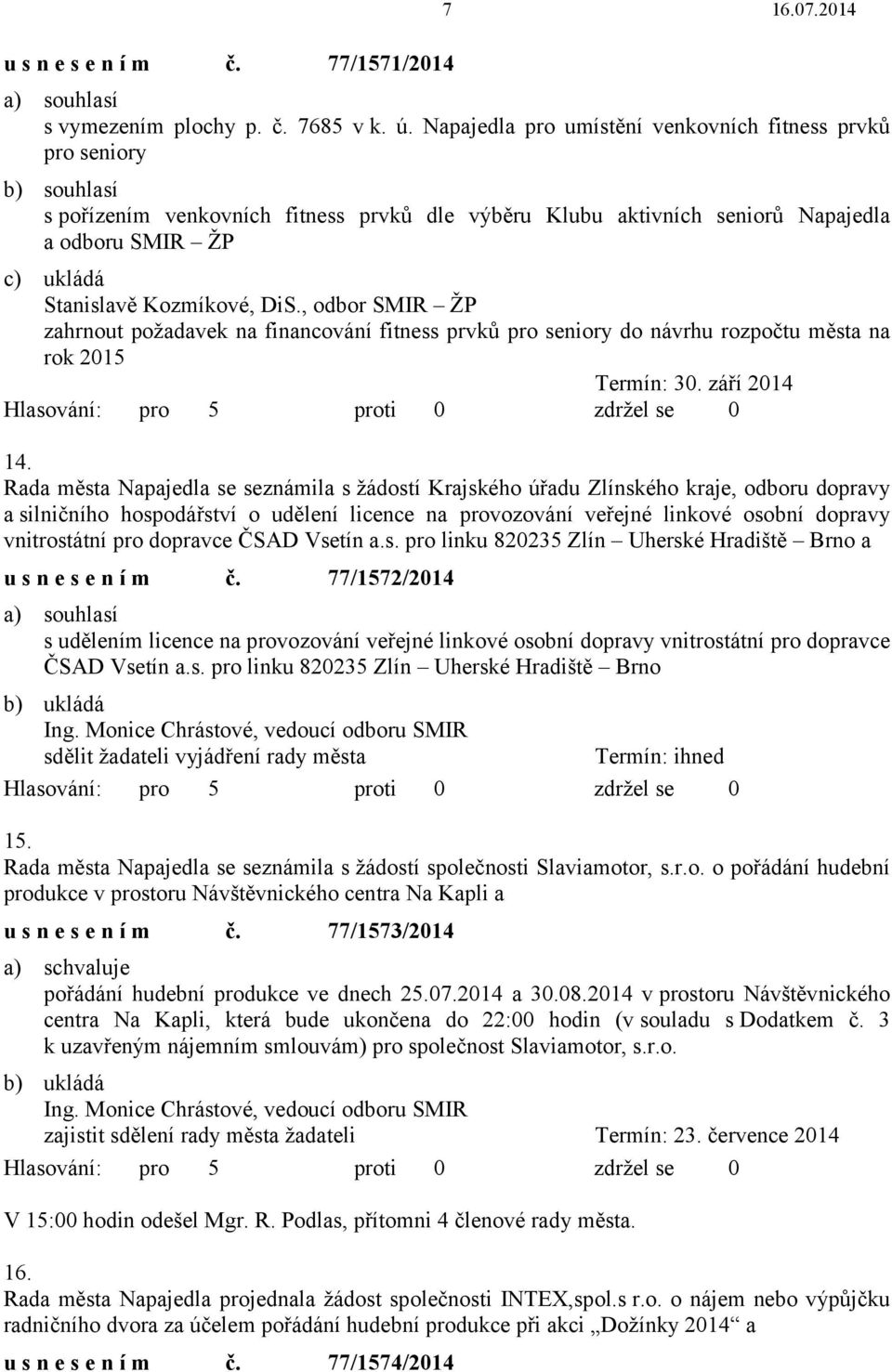 7 16.07.2014

u s n e s e n í m č. 77/1571/2014

a) souhlasí
s vymezením plochy p. č. 7685 v k. ú. Napajedla pro umístění venkovních fitness prvků pro seniory

b) souhlasí
s pořízením venkovních fitness prvků dle výběru Klubu aktivních seniorů Napajedla a odboru SMIR – ŽP

c) ukládá
Stanislavě Kozmíkové, DiS., odbor SMIR – ŽP
zahrnout požadavek na financování fitness prvků pro seniory do návrhu rozpočtu města na rok 2015
Termín: 30. září 2014

Hlasování: pro 5 proti 0 zdržel se 0

14.
Rada města Napajedla se seznámila s žádostí Krajského úřadu Zlínského kraje, odboru dopravy a silničního hospodářství o udělení licence na provozování veřejné linkové osobní dopravy vnitrostátní pro dopravce ČSAD Vsetín a.s. pro linku 820235 Zlín – Uherské Hradiště – Brno a

u s n e s e n í m č. 77/1572/2014

a) souhlasí
s udělením licence na provozování veřejné linkové osobní dopravy vnitrostátní pro dopravce ČSAD Vsetín a.s. pro linku 820235 Zlín – Uherské Hradiště – Brno

b) ukládá
Ing. Monice Chrástové, vedoucí odboru SMIR
sdělit žadateli vyjádření rady města Termín: ihned

Hlasování: pro 5 proti 0 zdržel se 0

15.
Rada města Napajedla se seznámila s žádostí společnosti Slaviamotor, s.r.o. o pořádání hudební produkce v prostoru Návštěvnického centra Na Kapli a

u s n e s e n í m č. 77/1573/2014

a) schvaluje
pořádání hudební produkce ve dnech 25.07.2014 a 30.08.2014 v prostoru Návštěvnického centra Na Kapli, která bude ukončena do 22:00 hodin (v souladu s Dodatkem č. 3 k uzavřeným nájemním smlouvám) pro společnost Slaviamotor, s.r.o.

b) ukládá
Ing. Monice Chrástové, vedoucí odboru SMIR
zajistit sdělení rady města žadateli Termín: 23. července 2014

Hlasování: pro 5 proti 0 zdržel se 0

V 15:00 hodin odešel Mgr. R. Podlas, přítomni 4 členové rady města.

16.
Rada města Napajedla projednala žádost společnosti INTEX,spol.s r.o. o nájem nebo výpůjčku radničního dvora za účelem pořádání hudební produkce při akci „Dožínky 2014“ a

u s n e s e n í m č. 77/1574/2014